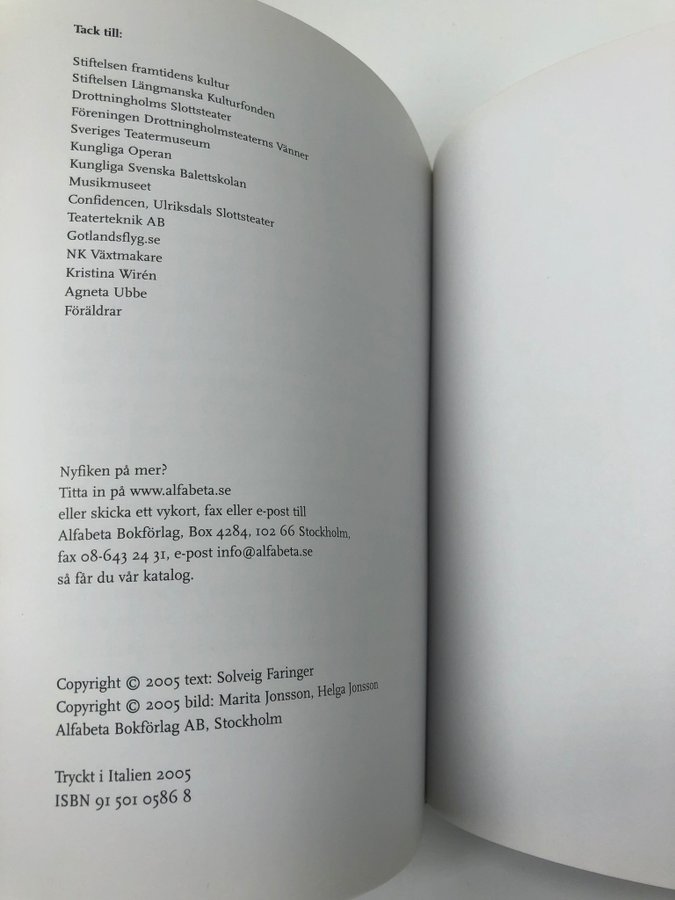 Tack till:

Stiftelsen framtidens kultur
Stiftelsen Längmanska Kulturfonden
Drottningholms Slottsteater
Föreningen Drottningholmsteaterns Vänner
Sveriges Teatermuseum
Kungliga Operan
Kungliga Svenska Balettskolan
Musikmuseet
Confidencen, Ulriksdals Slottsteater
Teaterteknik AB
Gotlandsflyg.se
NK Växtmakare
Kristina Wirén
Agneta Ubbe
Föräldrar

Nyfiken på mer?
Titta in på www.alfabeta.se
eller skicka ett vykort, fax eller e-post till
Alfabeta Bokförlag, Box 4284, 102 66 Stockholm,
fax 08-643 24 31, e-post info@alfabeta.se
så får du vår katalog.

Copyright © 2005 text: Solveig Faringer
Copyright © 2005 bild: Marita Jonsson, Helga Jonsson
Alfabeta Bokförlag AB, Stockholm

Tryckt i Italien 2005
ISBN 91 501 0586 8